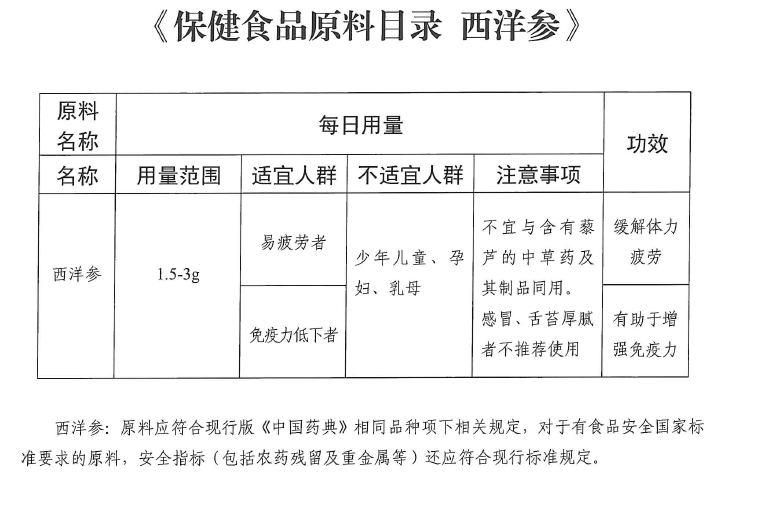 《保健食品原料目录 西洋参》

| 原料名称 | 每日用量 | | | | 功效 |
|---|---|---|---|---|---|
| 名称 | 用量范围 | 适宜人群 | 不适宜人群 | 注意事项 | |
| 西洋参 | 1.5-3g | 易疲劳者 | 少年儿童、孕妇、乳母 | 不宜与含有藜芦的中草药及其制品同用。感冒、舌苔厚腻者不推荐使用 | 缓解体力疲劳 |
| | | 免疫力低下者 | | | 有助于增强免疫力 |

西洋参：原料应符合现行版《中国药典》相同品种项下相关规定，对于有食品安全国家标准要求的原料，安全指标（包括农药残留及重金属等）还应符合现行标准规定。